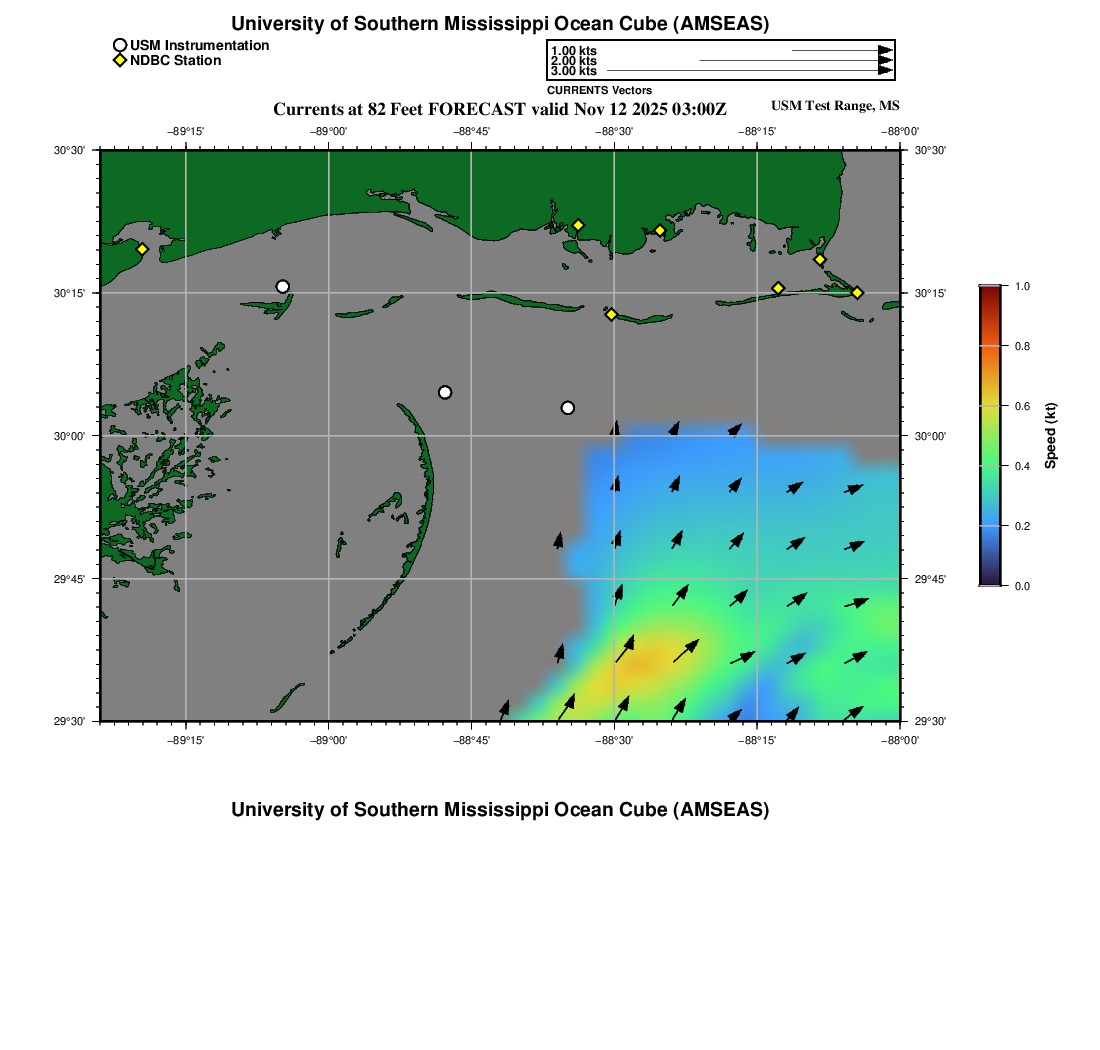 University of Southern Mississippi Ocean Cube (AMSEAS)

USM Instrumentation
NDBC Station

1.00 kts
2.00 kts
3.00 kts
CURRENTS Vectors

Currents at 82 Feet FORECAST valid Nov 12 2025 03:00Z

USM Test Range, MS

−89°15'
−89°00'
−88°45'
−88°30'
−88°15'
−88°00'

30°30'
30°15'
30°00'
29°45'
29°30'

30°30'
30°15'
30°00'
29°45'
29°30'

−89°15'
−89°00'
−88°45'
−88°30'
−88°15'
−88°00'

1.0
0.8
0.6
0.4
0.2
0.0
Speed (kt)

University of Southern Mississippi Ocean Cube (AMSEAS)